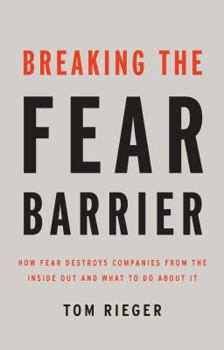 BREAKING THE

FEAR

BARRIER

HOW FEAR DESTROYS COMPANIES FROM THE INSIDE OUT AND WHAT TO DO ABOUT IT

TOM RIEGER